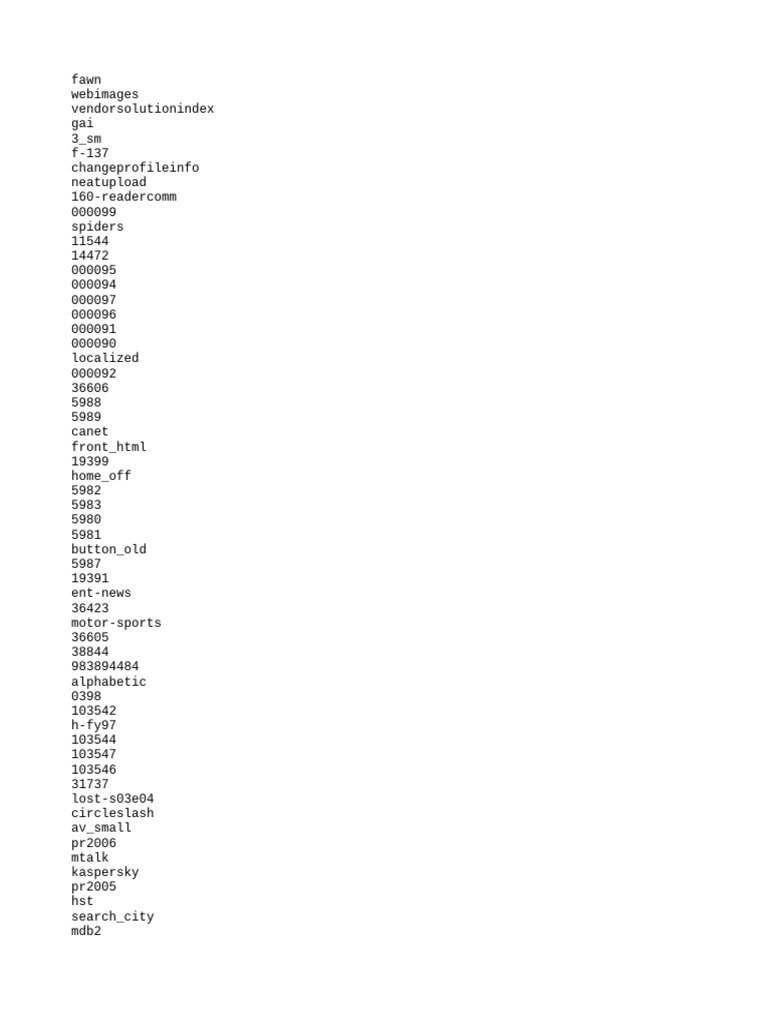 fawn
webimages
vendorsolutionindex
gai
3_sm
f-137
changeprofileinfo
neatupload
160-readercomm
000099
spiders
11544
14472
000095
000094
000097
000096
000091
000090
localized
000092
36606
5988
5989
canet
front_html
19399
home_off
5982
5983
5980
5981
button_old
5987
19391
ent-news
36423
motor-sports
36605
38844
983894484
alphabetic
0398
103542
h-fy97
103544
103547
103546
31737
lost-s03e04
circleslash
av_small
pr2006
mtalk
kaspersky
pr2005
hst
search_city
mdb2